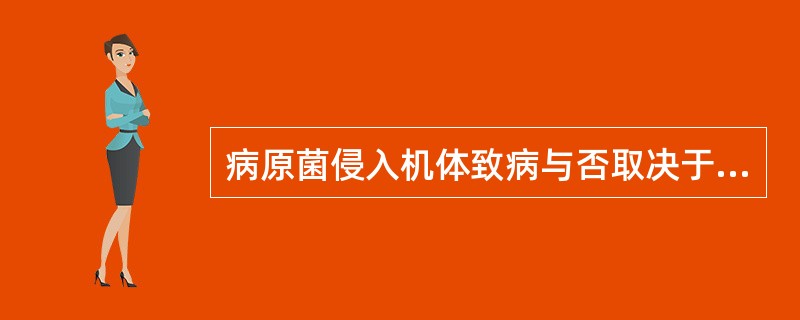 病原菌侵入机体致病与否取决于...